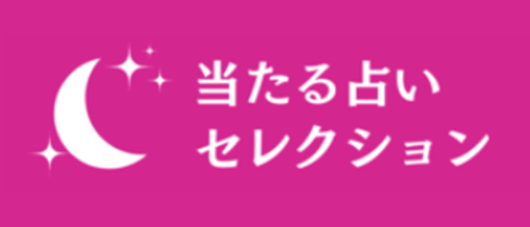 当たる占い
セレクション